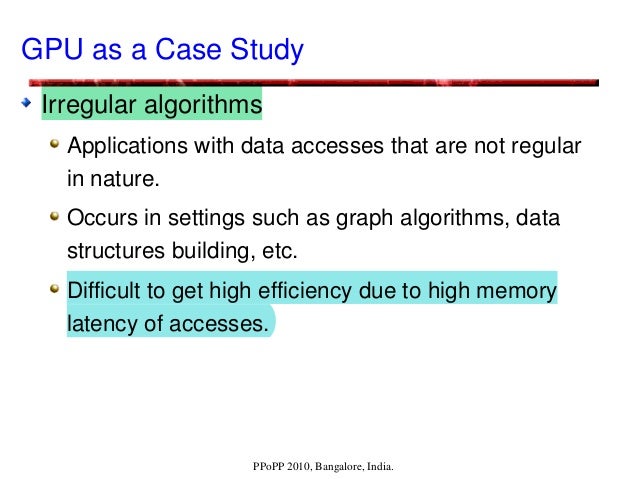 GPU as a Case Study

Irregular algorithms

Applications with data accesses that are not regular in nature.

Occurs in settings such as graph algorithms, data structures building, etc.

Difficult to get high efficiency due to high memory latency of accesses.

PPoPP 2010, Bangalore, India.